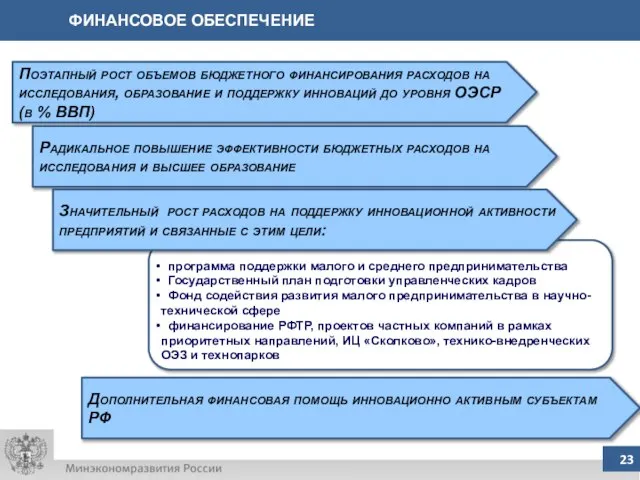 ФИНАНСОВОЕ ОБЕСПЕЧЕНИЕ

Поэтапный рост объемов бюджетного финансирования расходов на исследования, образование и поддержку инноваций до уровня ОЭСР (в % ВВП)

Радикальное повышение эффективности бюджетных расходов на исследования и высшее образование

Значительный рост расходов на поддержку инновационной активности предприятий и связанные с этим цели:

• программа поддержки малого и среднего предпринимательства
• Государственный план подготовки управленческих кадров
• Фонд содействия развития малого предпринимательства в научно-технической сфере
• финансирование РФТР, проектов частных компаний в рамках приоритетных направлений, ИЦ «Сколково», технико-внедренческих ОЭЗ и технопарков

Дополнительная финансовая помощь инновационно активным субъектам РФ

Минэкономразвития России

23